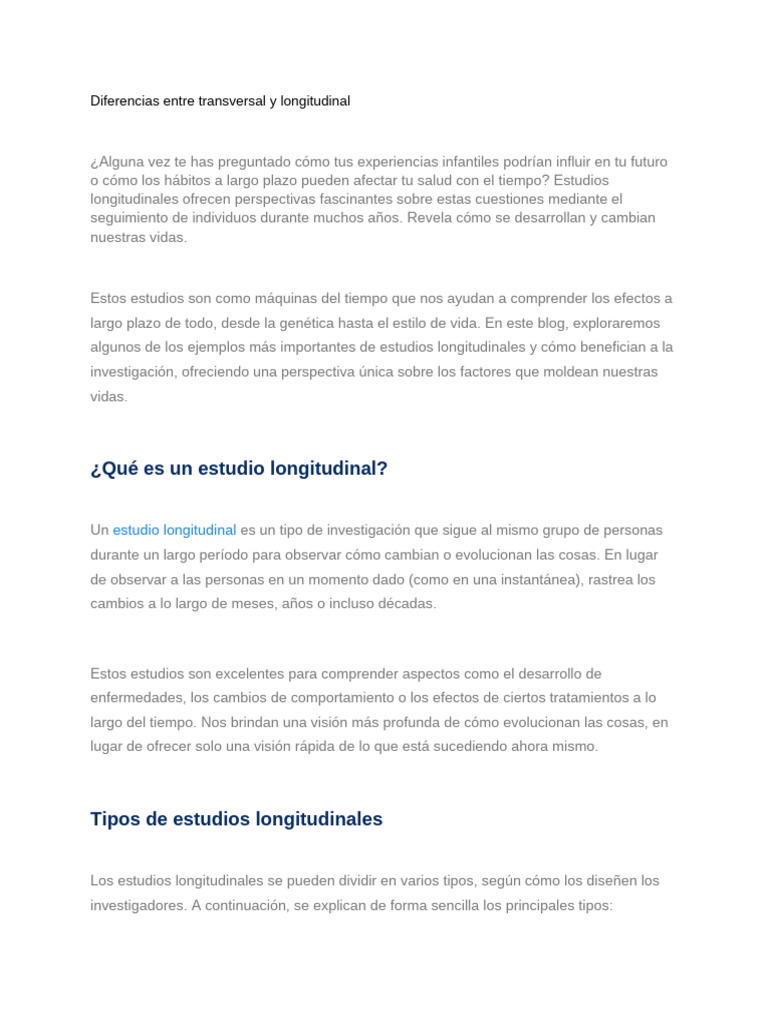 Diferencias entre transversal y longitudinal

¿Alguna vez te has preguntado cómo tus experiencias infantiles podrían influir en tu futuro o cómo los hábitos a largo plazo pueden afectar tu salud con el tiempo? Estudios longitudinales ofrecen perspectivas fascinantes sobre estas cuestiones mediante el seguimiento de individuos durante muchos años. Revela cómo se desarrollan y cambian nuestras vidas.

Estos estudios son como máquinas del tiempo que nos ayudan a comprender los efectos a largo plazo de todo, desde la genética hasta el estilo de vida. En este blog, exploraremos algunos de los ejemplos más importantes de estudios longitudinales y cómo benefician a la investigación, ofreciendo una perspectiva única sobre los factores que moldean nuestras vidas.

¿Qué es un estudio longitudinal?

Un estudio longitudinal es un tipo de investigación que sigue al mismo grupo de personas durante un largo período para observar cómo cambian o evolucionan las cosas. En lugar de observar a las personas en un momento dado (como en una instantánea), rastrea los cambios a lo largo de meses, años o incluso décadas.

Estos estudios son excelentes para comprender aspectos como el desarrollo de enfermedades, los cambios de comportamiento o los efectos de ciertos tratamientos a lo largo del tiempo. Nos brindan una visión más profunda de cómo evolucionan las cosas, en lugar de ofrecer solo una visión rápida de lo que está sucediendo ahora mismo.

Tipos de estudios longitudinales

Los estudios longitudinales se pueden dividir en varios tipos, según cómo los diseñen los investigadores. A continuación, se explican de forma sencilla los principales tipos: